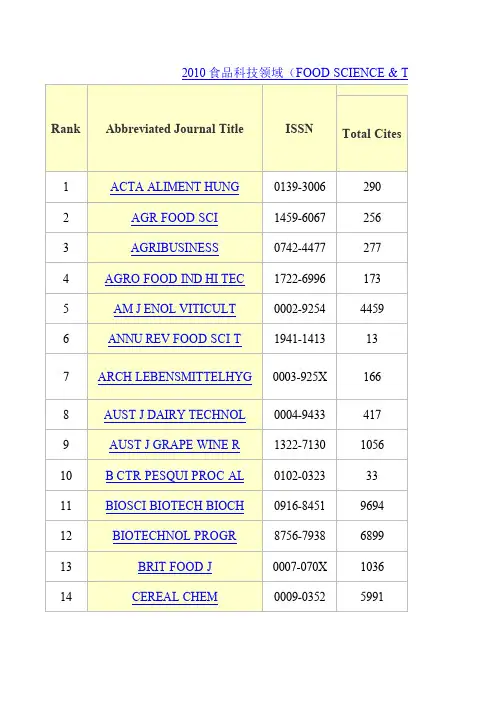 2010 食品科技领域（FOOD SCIENCE & T

| Rank | Abbreviated Journal Title | ISSN | Total Cites |
|---|---|---|---|
| 1 | ACTA ALIMENT HUNG | 0139-3006 | 290 |
| 2 | AGR FOOD SCI | 1459-6067 | 256 |
| 3 | AGRIBUSINESS | 0742-4477 | 277 |
| 4 | AGRO FOOD IND HI TEC | 1722-6996 | 173 |
| 5 | AM J ENOL VITICULT | 0002-9254 | 4459 |
| 6 | ANNU REV FOOD SCI T | 1941-1413 | 13 |
| 7 | ARCH LEBENSMITTELHYG | 0003-925X | 166 |
| 8 | AUST J DAIRY TECHNOL | 0004-9433 | 417 |
| 9 | AUST J GRAPE WINE R | 1322-7130 | 1056 |
| 10 | B CTR PESQUI PROC AL | 0102-0323 | 33 |
| 11 | BIOSCI BIOTECH BIOCH | 0916-8451 | 9694 |
| 12 | BIOTECHNOL PROGR | 8756-7938 | 6899 |
| 13 | BRIT FOOD J | 0007-070X | 1036 |
| 14 | CEREAL CHEM | 0009-0352 | 5991 |